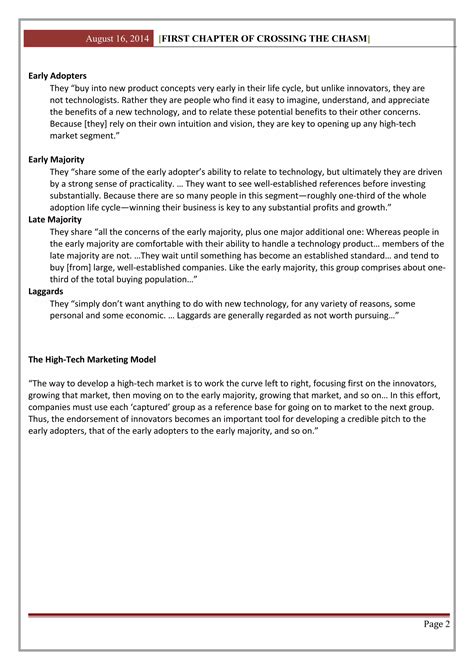 August 16, 2014 [FIRST CHAPTER OF CROSSING THE CHASM]

Early Adopters

They "buy into new product concepts very early in their life cycle, but unlike innovators, they are not technologists. Rather they are people who find it easy to imagine, understand, and appreciate the benefits of a new technology, and to relate these potential benefits to their other concerns. Because [they] rely on their own intuition and vision, they are key to opening up any high-tech market segment."

Early Majority

They "share some of the early adopter's ability to relate to technology, but ultimately they are driven by a strong sense of practicality. … They want to see well-established references before investing substantially. Because there are so many people in this segment—roughly one-third of the whole adoption life cycle—winning their business is key to any substantial profits and growth."

Late Majority

They share "all the concerns of the early majority, plus one major additional one: Whereas people in the early majority are comfortable with their ability to handle a technology product… members of the late majority are not. …They wait until something has become an established standard… and tend to buy [from] large, well-established companies. Like the early majority, this group comprises about one-third of the total buying population…"

Laggards

They "simply don't want anything to do with new technology, for any variety of reasons, some personal and some economic. … Laggards are generally regarded as not worth pursuing…"

The High-Tech Marketing Model

"The way to develop a high-tech market is to work the curve left to right, focusing first on the innovators, growing that market, then moving on to the early majority, growing that market, and so on… In this effort, companies must use each 'captured' group as a reference base for going on to market to the next group. Thus, the endorsement of innovators becomes an important tool for developing a credible pitch to the early adopters, that of the early adopters to the early majority, and so on."

Page 2